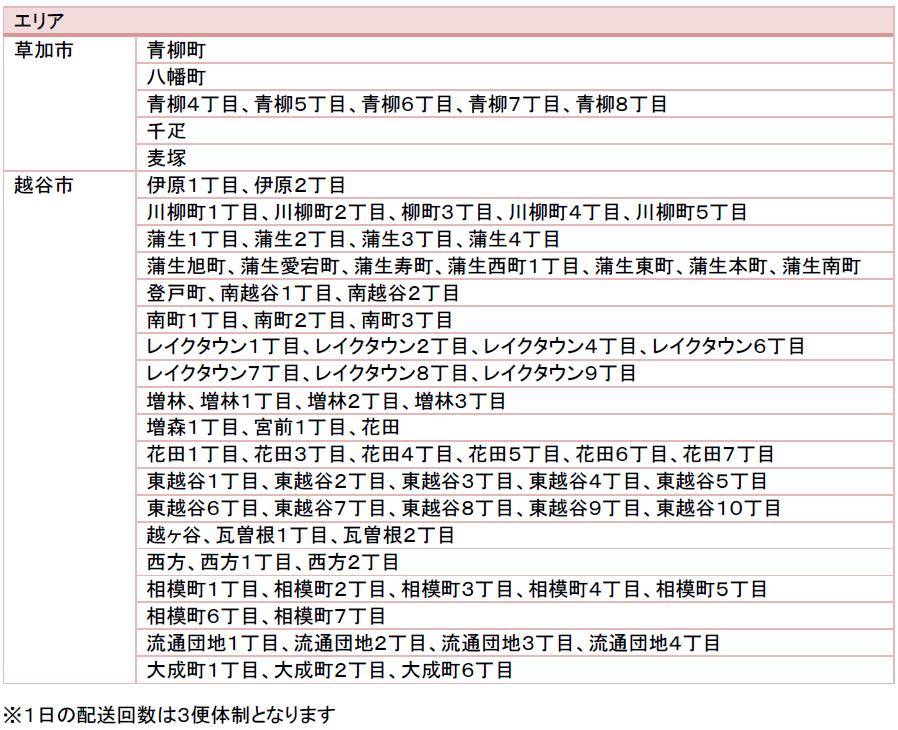 | エリア | |
|---|---|
| 草加市 | 青柳町 |
| | 八幡町 |
| | 青柳4丁目、青柳5丁目、青柳6丁目、青柳7丁目、青柳8丁目 |
| | 千疋 |
| | 麦塚 |
| 越谷市 | 伊原1丁目、伊原2丁目 |
| | 川柳町1丁目、川柳町2丁目、柳町3丁目、川柳町4丁目、川柳町5丁目 |
| | 蒲生1丁目、蒲生2丁目、蒲生3丁目、蒲生4丁目 |
| | 蒲生旭町、蒲生愛宕町、蒲生寿町、蒲生西町1丁目、蒲生東町、蒲生本町、蒲生南町 |
| | 登戸町、南越谷1丁目、南越谷2丁目 |
| | 南町1丁目、南町2丁目、南町3丁目 |
| | レイクタウン1丁目、レイクタウン2丁目、レイクタウン4丁目、レイクタウン6丁目 |
| | レイクタウン7丁目、レイクタウン8丁目、レイクタウン9丁目 |
| | 増林、増林1丁目、増林2丁目、増林3丁目 |
| | 増森1丁目、宮前1丁目、花田 |
| | 花田1丁目、花田3丁目、花田4丁目、花田5丁目、花田6丁目、花田7丁目 |
| | 東越谷1丁目、東越谷2丁目、東越谷3丁目、東越谷4丁目、東越谷5丁目 |
| | 東越谷6丁目、東越谷7丁目、東越谷8丁目、東越谷9丁目、東越谷10丁目 |
| | 越ヶ谷、瓦曽根1丁目、瓦曽根2丁目 |
| | 西方、西方1丁目、西方2丁目 |
| | 相模町1丁目、相模町2丁目、相模町3丁目、相模町4丁目、相模町5丁目 |
| | 相模町6丁目、相模町7丁目 |
| | 流通団地1丁目、流通団地2丁目、流通団地3丁目、流通団地4丁目 |
| | 大成町1丁目、大成町2丁目、大成町6丁目 |

※1日の配送回数は3便体制となります